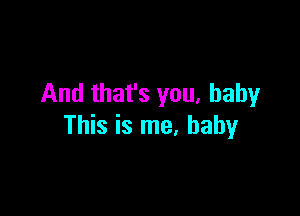 And that's you, baby
This is me, baby